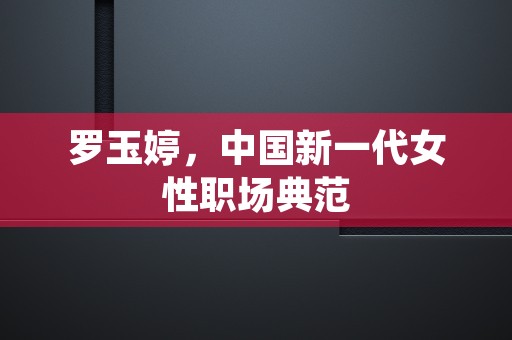 罗玉婷，中国新一代女性职场典范